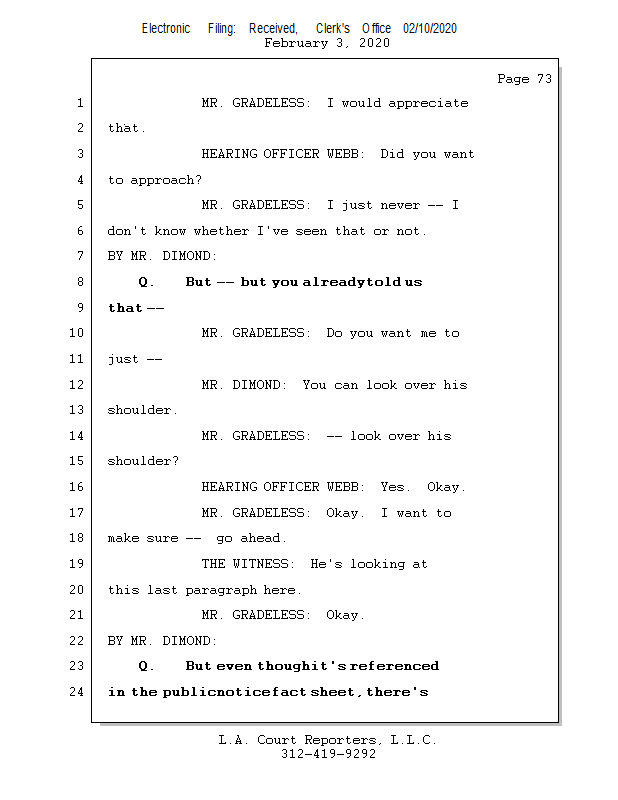 Electronic Filing: Received, Clerk's Office 02/10/2020
February 3, 2020

Page 73

1 MR. GRADELESS: I would appreciate
2 that.
3 HEARING OFFICER WEBB: Did you want
4 to approach?
5 MR. GRADELESS: I just never -- I
6 don't know whether I've seen that or not.
7 BY MR. DIMOND:
8 Q. But -- but you alreadytold us
9 that --
10 MR. GRADELESS: Do you want me to
11 just --
12 MR. DIMOND: You can look over his
13 shoulder.
14 MR. GRADELESS: -- look over his
15 shoulder?
16 HEARING OFFICER WEBB: Yes. Okay.
17 MR. GRADELESS: Okay. I want to
18 make sure -- go ahead.
19 THE WITNESS: He's looking at
20 this last paragraph here.
21 MR. GRADELESS: Okay.
22 BY MR. DIMOND:
23 Q. But even thoughit's referenced
24 in the publicnoticefact sheet, there's

L.A. Court Reporters, L.L.C.
312-419-9292